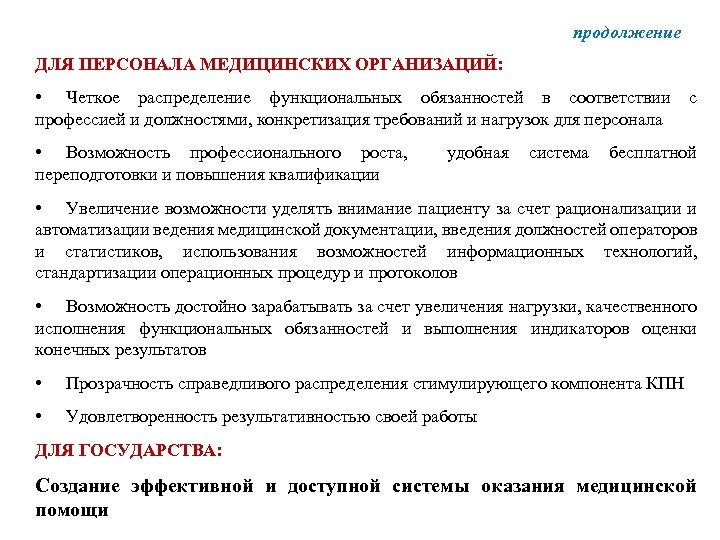 продолжение

ДЛЯ ПЕРСОНАЛА МЕДИЦИНСКИХ ОРГАНИЗАЦИЙ:

• Четкое распределение функциональных обязанностей в соответствии с профессией и должностями, конкретизация требований и нагрузок для персонала

• Возможность профессионального роста, удобная система бесплатной переподготовки и повышения квалификации

• Увеличение возможности уделять внимание пациенту за счет рационализации и автоматизации ведения медицинской документации, введения должностей операторов и статистиков, использования возможностей информационных технологий, стандартизации операционных процедур и протоколов

• Возможность достойно зарабатывать за счет увеличения нагрузки, качественного исполнения функциональных обязанностей и выполнения индикаторов оценки конечных результатов

• Прозрачность справедливого распределения стимулирующего компонента КПН

• Удовлетворенность результативностью своей работы

ДЛЯ ГОСУДАРСТВА:

Создание эффективной и доступной системы оказания медицинской помощи